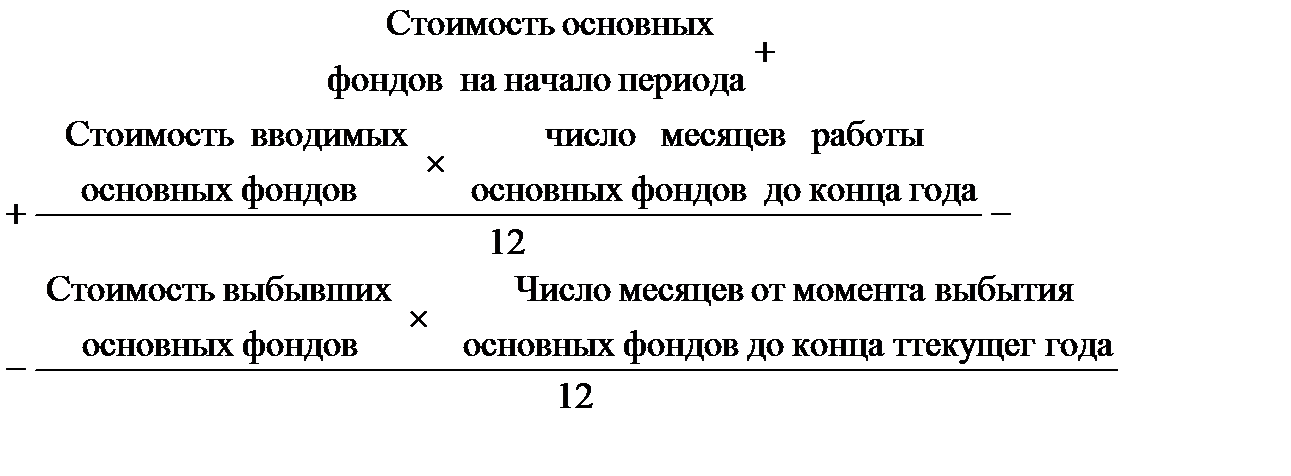 $\text{Стоимость основных фондов на начало периода} +$

$+ \frac{\text{Стоимость вводимых основных фондов} \times \text{число месяцев работы основных фондов до конца года}}{12} -$

$- \frac{\text{Стоимость выбывших основных фондов} \times \text{Число месяцев от момента выбытия основных фондов до конца ттекущег года}}{12}$